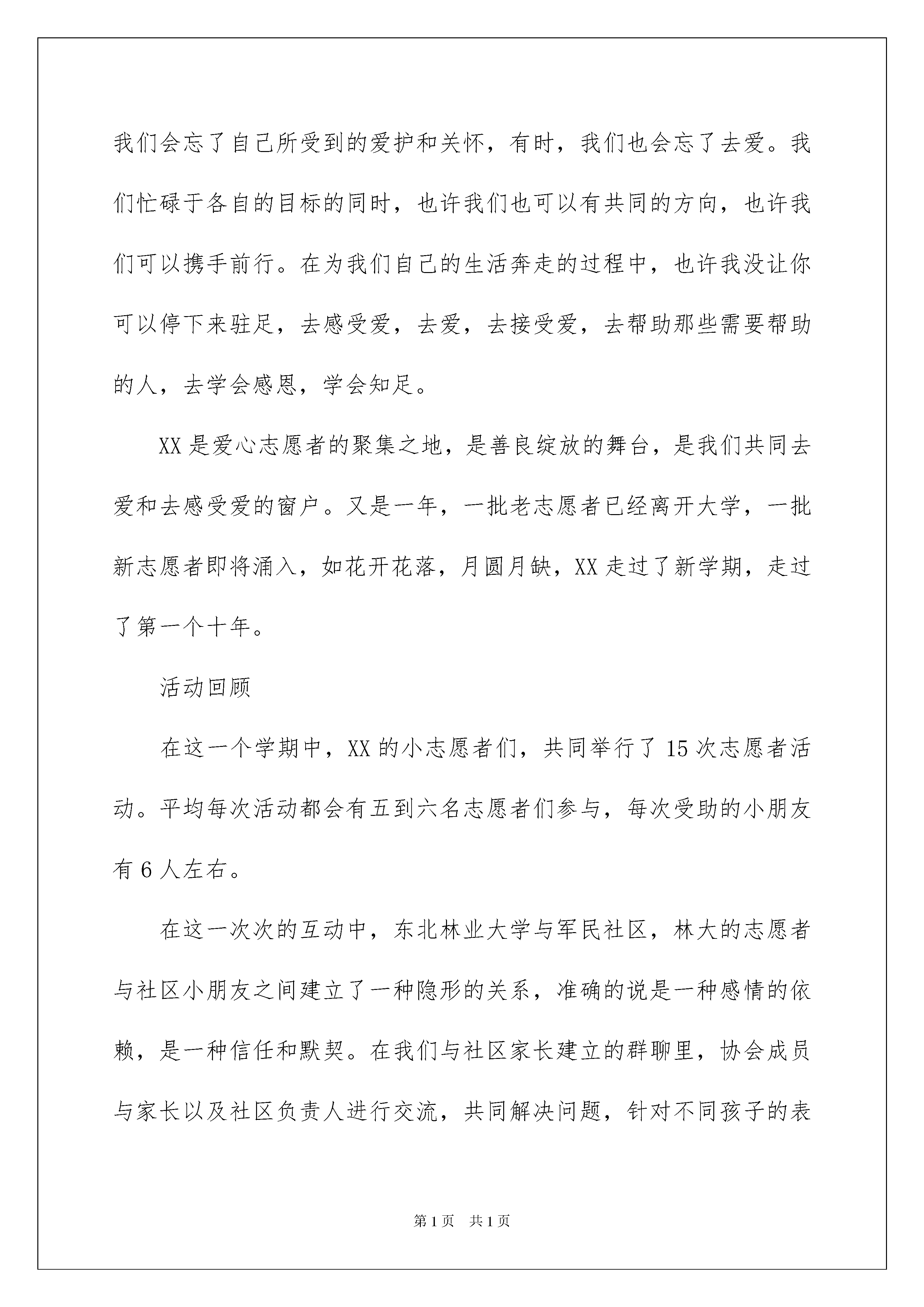 我们会忘了自己所受到的爱护和关怀，有时，我们也会忘了去爱。我们忙碌于各自的目标的同时，也许我们也可以有共同的方向，也许我们可以携手前行。在为我们自己的生活奔走的过程中，也许我没让你可以停下来驻足，去感受爱，去爱，去接受爱，去帮助那些需要帮助的人，去学会感恩，学会知足。

XX 是爱心志愿者的聚集之地，是善良绽放的舞台，是我们共同去爱和去感受爱的窗户。又是一年，一批老志愿者已经离开大学，一批新志愿者即将涌入，如花开花落，月圆月缺，XX 走过了新学期，走过了第一个十年。

活动回顾

在这一个学期中，XX 的小志愿者们，共同举行了 15 次志愿者活动。平均每次活动都会有五到六名志愿者们参与，每次受助的小朋友有 6 人左右。

在这一次次的互动中，东北林业大学与军民社区，林大的志愿者与社区小朋友之间建立了一种隐形的关系，准确的说是一种感情的依赖，是一种信任和默契。在我们与社区家长建立的群聊里，协会成员与家长以及社区负责人进行交流，共同解决问题，针对不同孩子的表

第 1 页　共 1 页